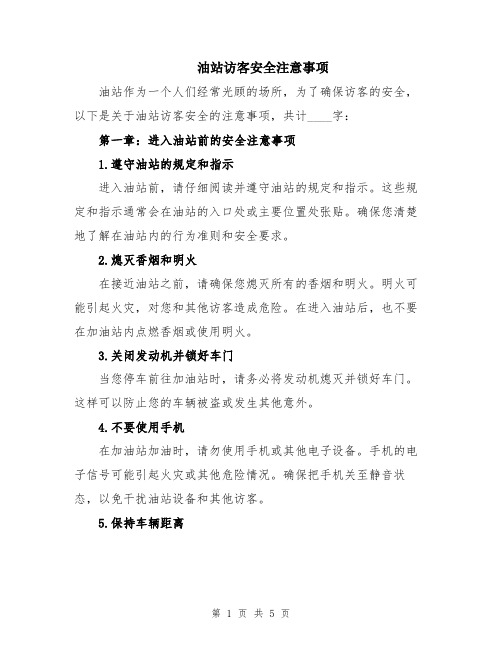 油站访客安全注意事项

油站作为一个人们经常光顾的场所，为了确保访客的安全，以下是关于油站访客安全的注意事项，共计____字：

第一章：进入油站前的安全注意事项

1.遵守油站的规定和指示

进入油站前，请仔细阅读并遵守油站的规定和指示。这些规定和指示通常会在油站的入口处或主要位置处张贴。确保您清楚地了解在油站内的行为准则和安全要求。

2.熄灭香烟和明火

在接近油站之前，请确保您熄灭所有的香烟和明火。明火可能引起火灾，对您和其他访客造成危险。在进入油站后，也不要在加油站内点燃香烟或使用明火。

3.关闭发动机并锁好车门

当您停车前往加油站时，请务必将发动机熄灭并锁好车门。这样可以防止您的车辆被盗或发生其他意外。

4.不要使用手机

在加油站加油时，请勿使用手机或其他电子设备。手机的电子信号可能引起火灾或其他危险情况。确保把手机关至静音状态，以免干扰油站设备和其他访客。

5.保持车辆距离

第 1 页 共 5 页